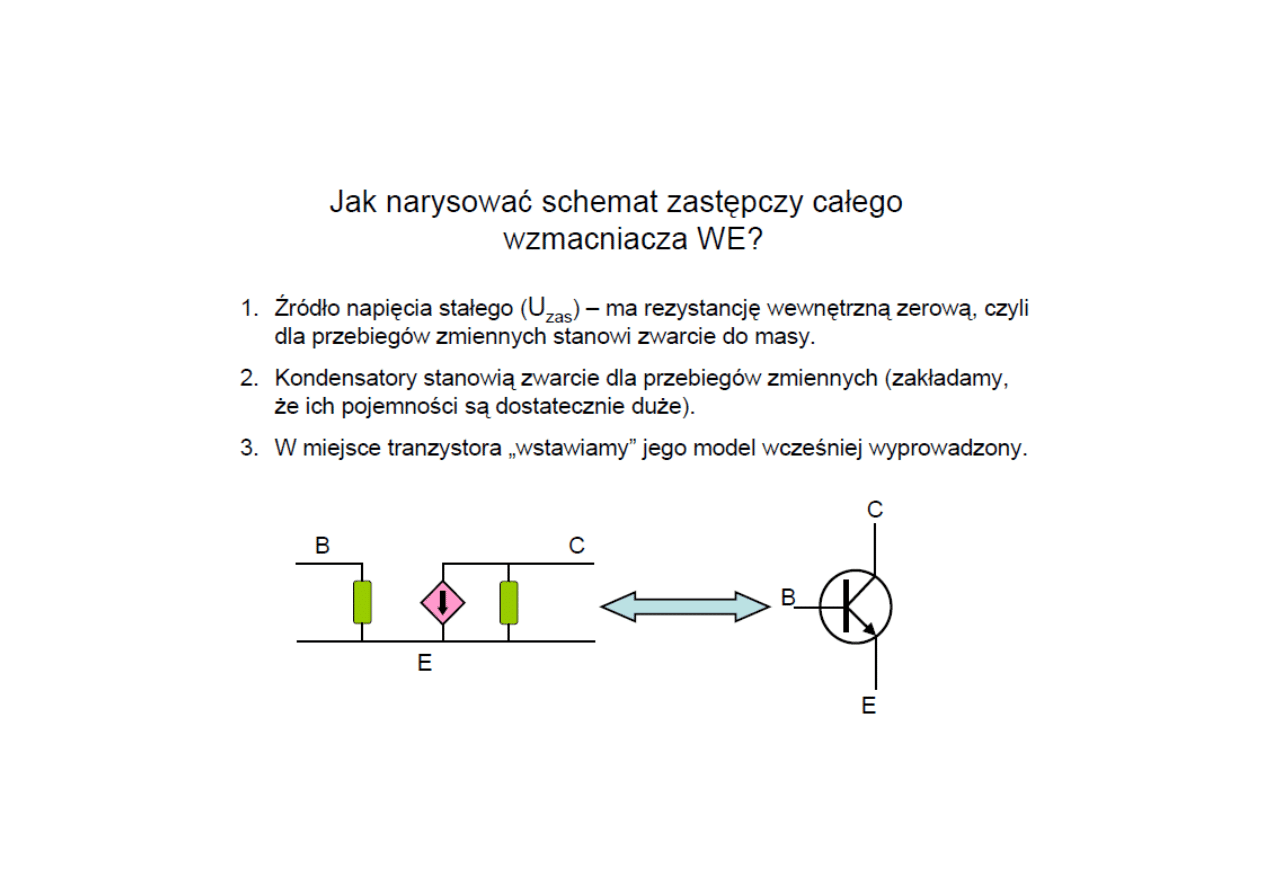 Jak narysować schemat zastępczy całego wzmacniacza WE?

1. Źródło napięcia stałego ($U_{zas}$) – ma rezystancję wewnętrzną zerową, czyli dla przebiegów zmiennych stanowi zwarcie do masy.

2. Kondensatory stanowią zwarcie dla przebiegów zmiennych (zakładamy, że ich pojemności są dostatecznie duże).

3. W miejsce tranzystora „wstawiamy” jego model wcześniej wyprowadzony.

B
C
E
C
B
E